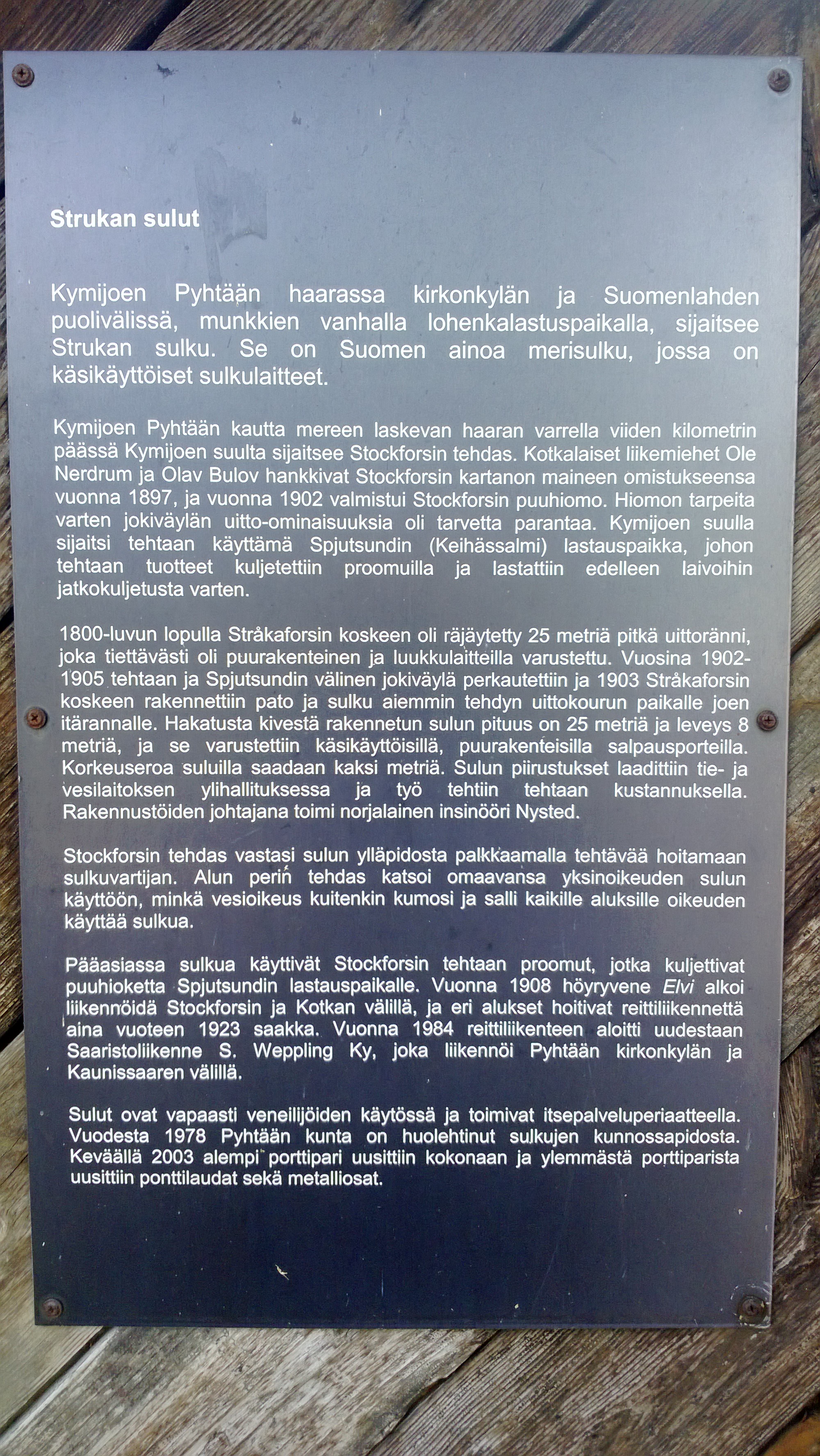 Strukan sulut

Kymijoen Pyhtään haarassa kirkonkylän ja Suomenlahden puolivälissä, munkkien vanhalla lohenkalastuspaikalla, sijaitsee Strukan sulku. Se on Suomen ainoa merisulku, jossa on käsikäyttöiset sulkulaitteet.

Kymijoen Pyhtään kautta mereen laskevan haaran varrella viiden kilometrin päässä Kymijoen suulta sijaitsee Stockforsin tehdas. Kotkalaiset liikemiehet Ole Nerdrum ja Olav Bulov hankkivat Stockforsin kartanon maineen omistukseensa vuonna 1897, ja vuonna 1902 valmistui Stockforsin puuhiomo. Hiomon tarpeita varten jokiväylän uitto-ominaisuuksia oli tarvetta parantaa. Kymijoen suulla sijaitsi tehtaan käyttämä Spjutsundin (Keihässalmi) lastauspaikka, johon tehtaan tuotteet kuljetettiin proomuilla ja lastattiin edelleen laivoihin jatkokuljetusta varten.

1800-luvun lopulla Stråkaforsin koskeen oli räjäytetty 25 metriä pitkä uittoränni, joka tiettävästi oli puurakenteinen ja luukkulaitteilla varustettu. Vuosina 1902-1905 tehtaan ja Spjutsundin välinen jokiväylä perkautettiin ja 1903 Stråkaforsin koskeen rakennettiin pato ja sulku aiemmin tehdyn uittokourun paikalle joen itärannalle. Hakatusta kivestä rakennetun sulun pituus on 25 metriä ja leveys 8 metriä, ja se varustettiin käsikäyttöisillä, puurakenteisilla salpausporteilla. Korkeuseroa suluilla saadaan kaksi metriä. Sulun piirustukset laadittiin tie- ja vesilaitoksen ylihallituksessa ja työ tehtiin tehtaan kustannuksella. Rakennustöiden johtajana toimi norjalainen insinööri Nysted.

Stockforsin tehdas vastasi sulun ylläpidosta palkkaamalla tehtävää hoitamaan sulkuvartijan. Alun perin tehdas katsoi omaavansa yksinoikeuden sulun käyttöön, minkä vesioikeus kuitenkin kumosi ja salli kaikille aluksille oikeuden käyttää sulkua.

Pääasiassa sulkua käyttivät Stockforsin tehtaan proomut, jotka kuljettivat puuhioketta Spjutsundin lastauspaikalle. Vuonna 1908 höyryvene Elvi alkoi liikennöidä Stockforsin ja Kotkan välillä, ja eri alukset hoitivat reittiliikennettä aina vuoteen 1923 saakka. Vuonna 1984 reittiliikenteen aloitti uudestaan Saaristoliikenne S. Weppling Ky, joka liikennöi Pyhtään kirkonkylän ja Kaunissaaren välillä.

Sulut ovat vapaasti veneilijöiden käytössä ja toimivat itsepalveluperiaatteella. Vuodesta 1978 Pyhtään kunta on huolehtinut sulkujen kunnossapidosta. Keväällä 2003 alempi porttipari uusittiin kokonaan ja ylemmästä porttiparista uusittiin ponttilaudat sekä metalliosat.